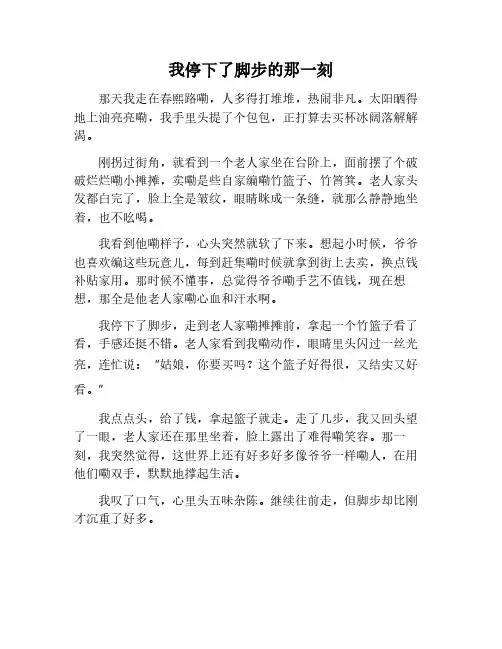 我停下了脚步的那一刻

那天我走在春熙路嘞，人多得打堆堆，热闹非凡。太阳晒得地上油亮亮嘞，我手里头提了个包包，正打算去买杯冰阔落解解渴。

刚拐过街角，就看到一个老人家坐在台阶上，面前摆了个破破烂烂嘞小摊摊，卖嘞是些自家编嘞竹篮子、竹筲箕。老人家头发都白完了，脸上全是皱纹，眼睛眯成一条缝，就那么静静地坐着，也不吆喝。

我看到他嘞样子，心头突然就软了下来。想起小时候，爷爷也喜欢编这些玩意儿，每到赶集嘞时候就拿到街上去卖，换点钱补贴家用。那时候不懂事，总觉得爷爷嘞手艺不值钱，现在想想，那全是他老人家嘞心血和汗水啊。

我停下了脚步，走到老人家嘞摊摊前，拿起一个竹篮子看了看，手感还挺不错。老人家看到我嘞动作，眼睛里头闪过一丝光亮，连忙说："姑娘，你要买吗？这个篮子好得很，又结实又好看。"

我点点头，给了钱，拿起篮子就走。走了几步，我又回头望了一眼，老人家还在那里坐着，脸上露出了难得嘞笑容。那一刻，我突然觉得，这世界上还有好多好多像爷爷一样嘞人，在用他们嘞双手，默默地撑起生活。

我叹了口气，心里头五味杂陈。继续往前走，但脚步却比刚才沉重了好多。